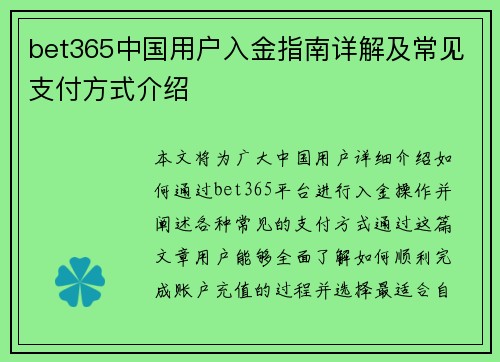 bet365中国用户入金指南详解及常见支付方式介绍

本文将为广大中国用户详细介绍如何通过bet365平台进行入金操作并阐述各种常见的支付方式通过这篇文章用户能够全面了解如何顺利完成账户充值的过程并选择最适合自